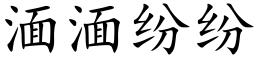 湎湎纷纷